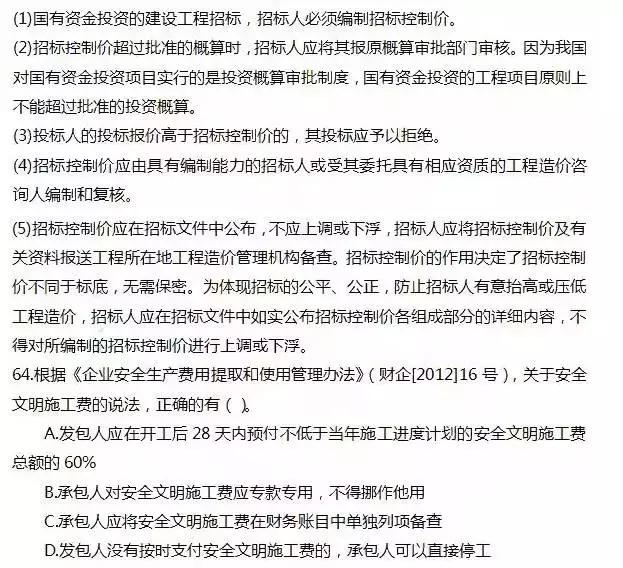 (1)国有资金投资的建设工程招标，招标人必须编制招标控制价。

(2)招标控制价超过批准的概算时，招标人应将其报原概算审批部门审核。因为我国对国有资金投资项目实行的是投资概算审批制度，国有资金投资的工程项目原则上不能超过批准的投资概算。

(3)投标人的投标报价高于招标控制价的，其投标应予以拒绝。

(4)招标控制价应由具有编制能力的招标人或受其委托具有相应资质的工程造价咨询人编制和复核。

(5)招标控制价应在招标文件中公布，不应上调或下浮，招标人应将招标控制价及有关资料报送工程所在地工程造价管理机构备查。招标控制价的作用决定了招标控制价不同于标底，无需保密。为体现招标的公平、公正，防止招标人有意抬高或压低工程造价，招标人应在招标文件中如实公布招标控制价各组成部分的详细内容，不得对所编制的招标控制价进行上调或下浮。

64.根据《企业安全生产费用提取和使用管理办法》(财企[2012]16 号)，关于安全文明施工费的说法，正确的有（ ）。

A.发包人应在开工后 28 天内预付不低于当年施工进度计划的安全文明施工费总额的 60%

B.承包人对安全文明施工费应专款专用，不得挪作他用

C.承包人应将安全文明施工费在财务账目中单独列项备查

D.发包人没有按时支付安全文明施工费的，承包人可以直接停工